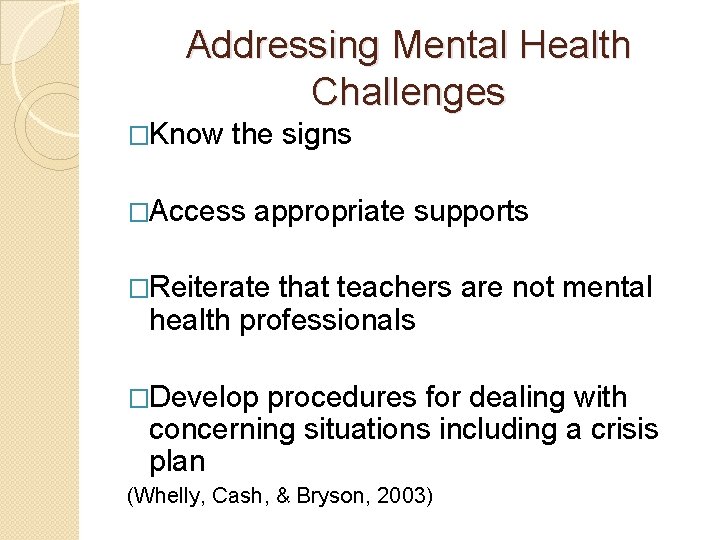 Addressing Mental Health Challenges

□Know the signs

□Access appropriate supports

□Reiterate that teachers are not mental health professionals

□Develop procedures for dealing with concerning situations including a crisis plan

(Whelly, Cash, & Bryson, 2003)